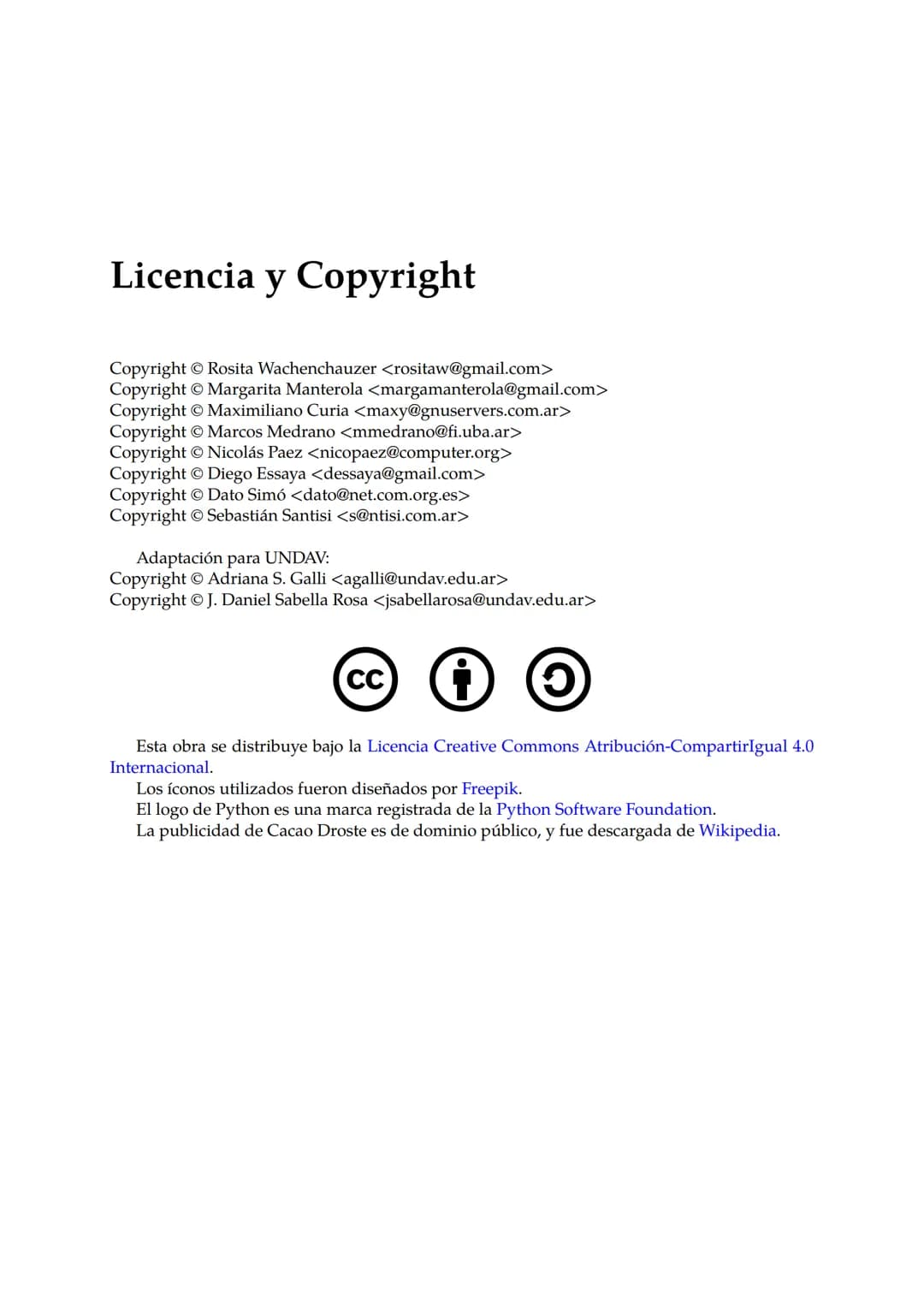 Licencia y Copyright

Copyright © Rosita Wachenchauzer <rositaw@gmail.com>
Copyright © Margarita Manterola <margamanterola@gmail.com>
Copyright © Maximiliano Curia <maxy@gnuservers.com.ar>
Copyright © Marcos Medrano <mmedrano@fi.uba.ar>
Copyright © Nicolás Paez <nicopaez@computer.org>
Copyright © Diego Essaya <dessaya@gmail.com>
Copyright © Dato Simó <dato@net.com.org.es>
Copyright © Sebastián Santisi <s@ntisi.com.ar>

Adaptación para UNDAV:
Copyright © Adriana S. Galli <agalli@undav.edu.ar>
Copyright © J. Daniel Sabella Rosa <jsabellarosa@undav.edu.ar>

cc

Esta obra se distribuye bajo la Licencia Creative Commons Atribución-CompartirIgual 4.0 Internacional.
Los íconos utilizados fueron diseñados por Freepik.
El logo de Python es una marca registrada de la Python Software Foundation.
La publicidad de Cacao Droste es de dominio público, y fue descargada de Wikipedia.